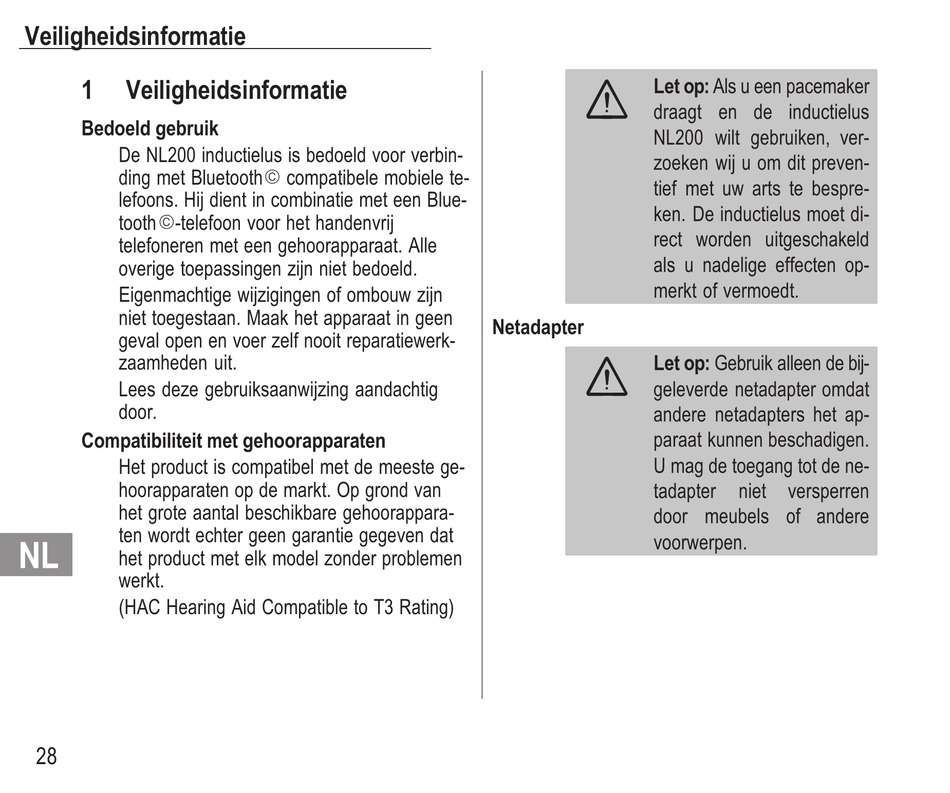 Veiligheidsinformatie

1 Veiligheidsinformatie

Bedoeld gebruik

De NL200 inductielus is bedoeld voor verbinding met Bluetooth© compatibele mobiele telefoons. Hij dient in combinatie met een Bluetooth©-telefoon voor het handenvrij telefoneren met een gehoorapparaat. Alle overige toepassingen zijn niet bedoeld.

Eigenmachtige wijzigingen of ombouw zijn niet toegestaan. Maak het apparaat in geen geval open en voer zelf nooit reparatiewerkzaamheden uit.

Lees deze gebruiksaanwijzing aandachtig door.

Compatibiliteit met gehoorapparaten

Het product is compatibel met de meeste gehoorapparaten op de markt. Op grond van het grote aantal beschikbare gehoorapparaten wordt echter geen garantie gegeven dat het product met elk model zonder problemen werkt.

(HAC Hearing Aid Compatible to T3 Rating)

NL

Let op: Als u een pacemaker draagt en de inductielus NL200 wilt gebruiken, verzoeken wij u om dit preventief met uw arts te bespreken. De inductielus moet direct worden uitgeschakeld als u nadelige effecten opmerkt of vermoedt.

Netadapter

Let op: Gebruik alleen de bijgeleverde netadapter omdat andere netadapters het apparaat kunnen beschadigen. U mag de toegang tot de netadapter niet versperren door meubels of andere voorwerpen.

28